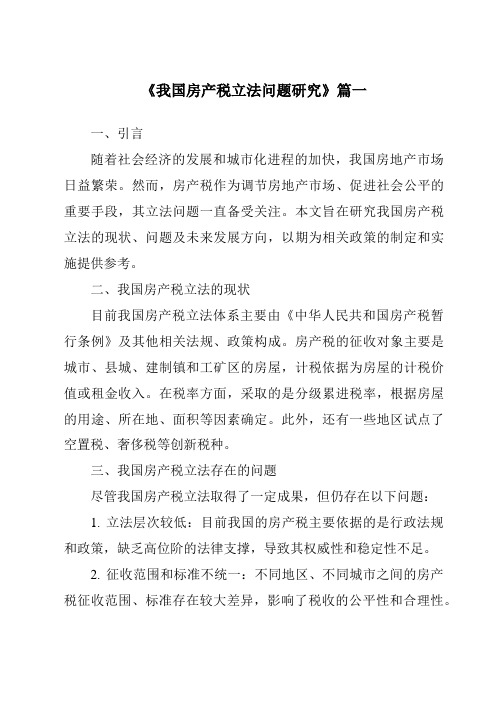 《我国房产税立法问题研究》篇一

一、引言

随着社会经济的发展和城市化进程的加快，我国房地产市场日益繁荣。然而，房产税作为调节房地产市场、促进社会公平的重要手段，其立法问题一直备受关注。本文旨在研究我国房产税立法的现状、问题及未来发展方向，以期为相关政策的制定和实施提供参考。

二、我国房产税立法的现状

目前我国房产税立法体系主要由《中华人民共和国房产税暂行条例》及其他相关法规、政策构成。房产税的征收对象主要是城市、县城、建制镇和工矿区的房屋，计税依据为房屋的计税价值或租金收入。在税率方面，采取的是分级累进税率，根据房屋的用途、所在地、面积等因素确定。此外，还有一些地区试点了空置税、奢侈税等创新税种。

三、我国房产税立法存在的问题

尽管我国房产税立法取得了一定成果，但仍存在以下问题：

1. 立法层次较低：目前我国的房产税主要依据的是行政法规和政策，缺乏高位阶的法律支撑，导致其权威性和稳定性不足。

2. 征收范围和标准不统一：不同地区、不同城市之间的房产税征收范围、标准存在较大差异，影响了税收的公平性和合理性。